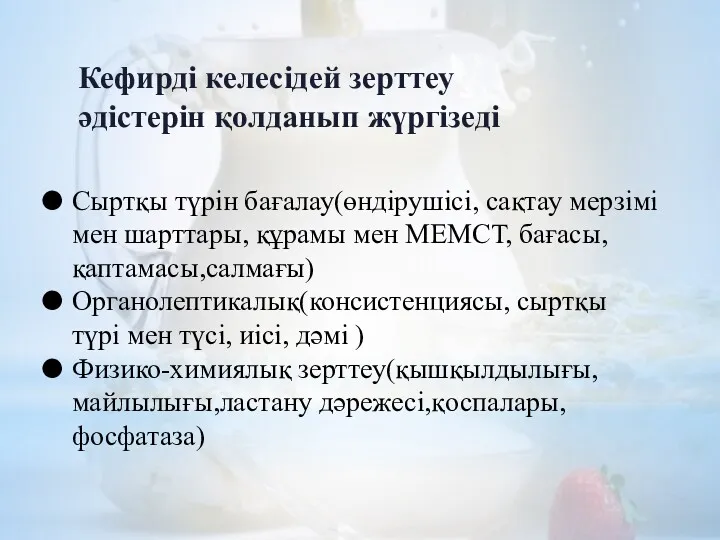 Кефирді келесідей зерттеу әдістерін қолданып жүргізеді

● Сыртқы түрін бағалау(өндірушісі, сақтау мерзімі мен шарттары, құрамы мен МЕМСТ, бағасы, қаптамасы,салмағы)
● Органолептикалық(консистенциясы, сыртқы түрі мен түсі, иісі, дәмі )
● Физико-химиялық зерттеу(қышқылдылығы, майлылығы,ластану дәрежесі,қоспалары, фосфатаза)